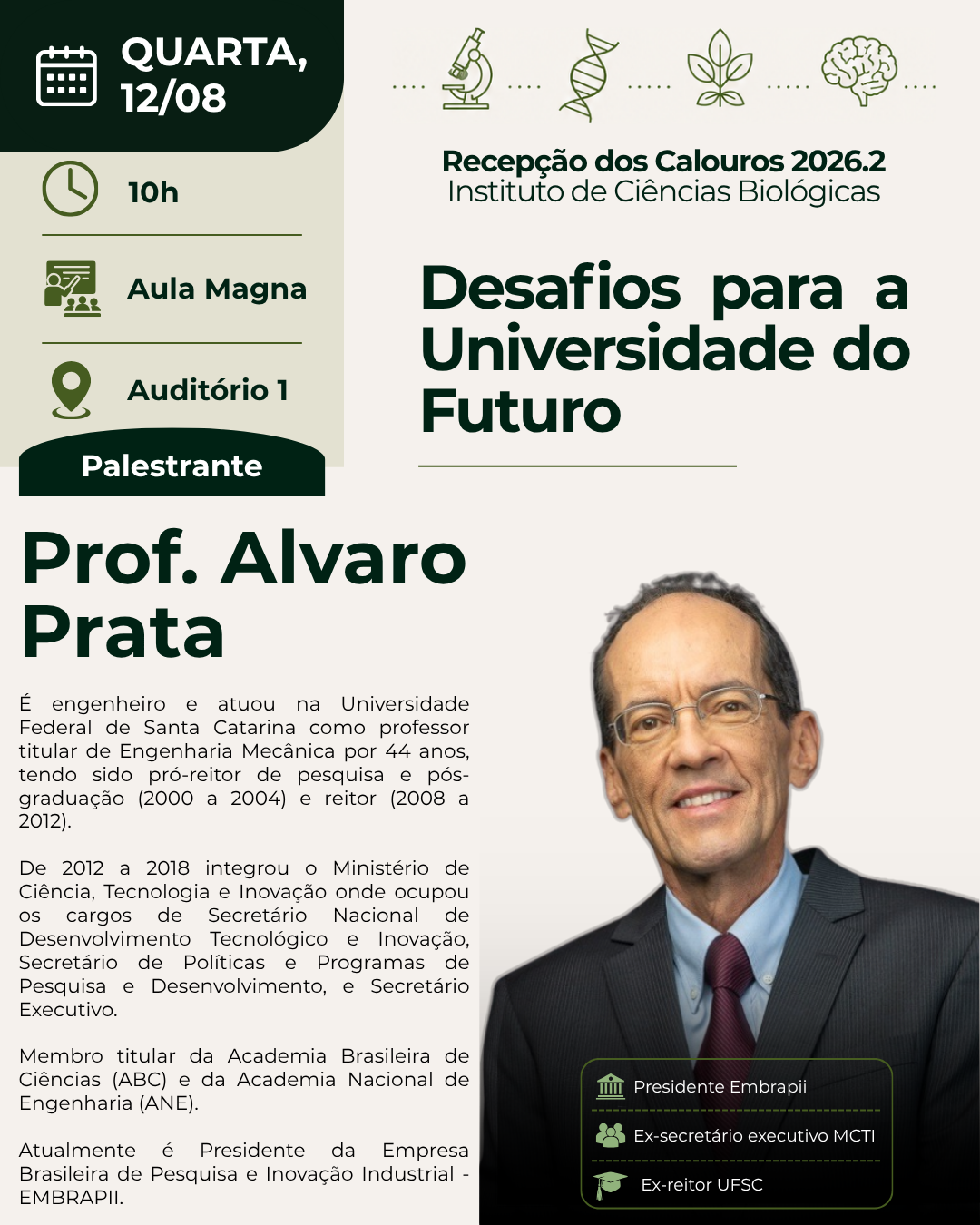 QUARTA, 12/08

10h

Aula Magna

Auditório 1

Palestrante

Recepção dos Calouros 2026.2
Instituto de Ciências Biológicas

Desafios para a Universidade do Futuro

Prof. Alvaro Prata

É engenheiro e atuou na Universidade Federal de Santa Catarina como professor titular de Engenharia Mecânica por 44 anos, tendo sido pró-reitor de pesquisa e pós-graduação (2000 a 2004) e reitor (2008 a 2012).

De 2012 a 2018 integrou o Ministério de Ciência, Tecnologia e Inovação onde ocupou os cargos de Secretário Nacional de Desenvolvimento Tecnológico e Inovação, Secretário de Políticas e Programas de Pesquisa e Desenvolvimento, e Secretário Executivo.

Membro titular da Academia Brasileira de Ciências (ABC) e da Academia Nacional de Engenharia (ANE).

Atualmente é Presidente da Empresa Brasileira de Pesquisa e Inovação Industrial - EMBRAPII.

Presidente Embrapii

Ex-secretário executivo MCTI

Ex-reitor UFSC